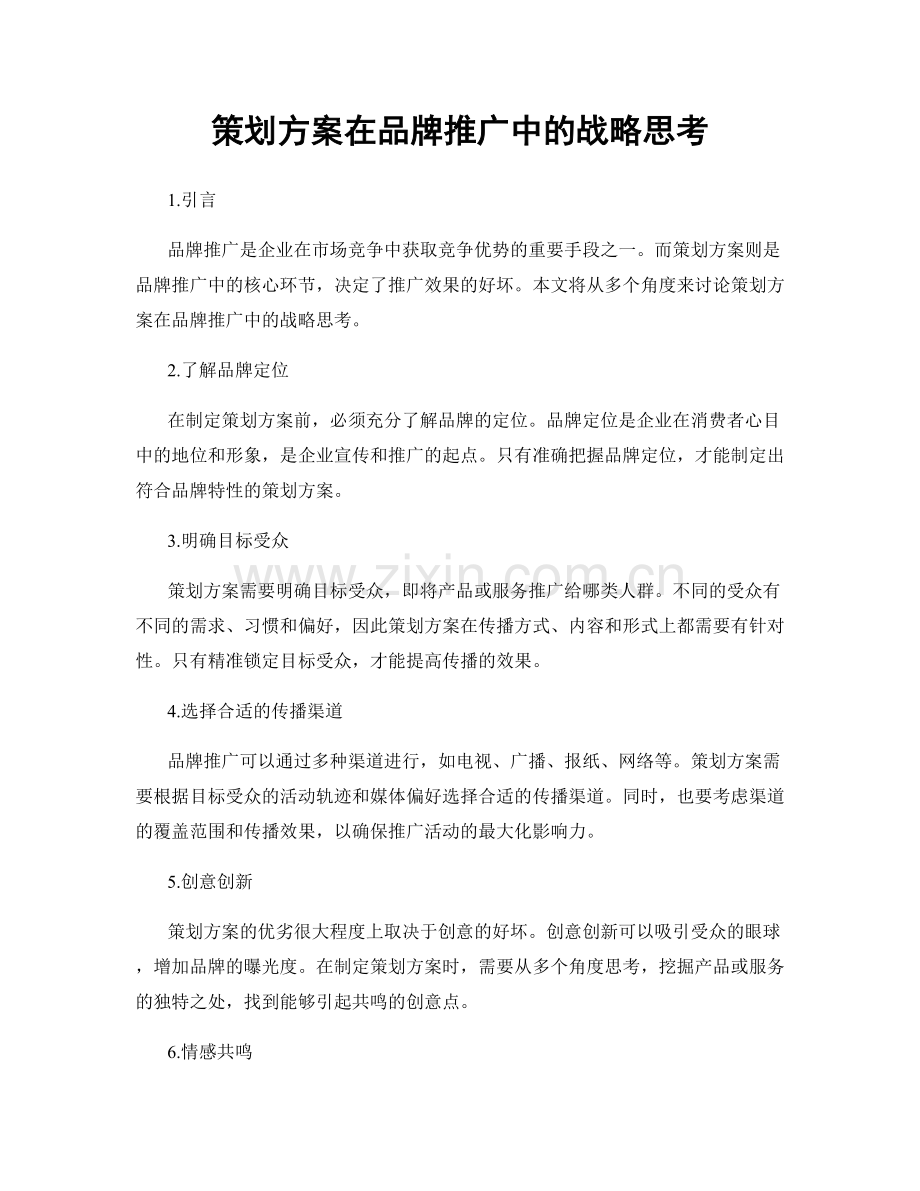 策划方案在品牌推广中的战略思考

1.引言

品牌推广是企业在市场竞争中获取竞争优势的重要手段之一。而策划方案则是品牌推广中的核心环节，决定了推广效果的好坏。本文将从多个角度来讨论策划方案在品牌推广中的战略思考。

2.了解品牌定位

在制定策划方案前，必须充分了解品牌的定位。品牌定位是企业在消费者心目中的地位和形象，是企业宣传和推广的起点。只有准确把握品牌定位，才能制定出符合品牌特性的策划方案。

3.明确目标受众

策划方案需要明确目标受众，即将产品或服务推广给哪类人群。不同的受众有不同的需求、习惯和偏好，因此策划方案在传播方式、内容和形式上都需要有针对性。只有精准锁定目标受众，才能提高传播的效果。

4.选择合适的传播渠道

品牌推广可以通过多种渠道进行，如电视、广播、报纸、网络等。策划方案需要根据目标受众的活动轨迹和媒体偏好选择合适的传播渠道。同时，也要考虑渠道的覆盖范围和传播效果，以确保推广活动的最大化影响力。

5.创意创新

策划方案的优劣很大程度上取决于创意的好坏。创意创新可以吸引受众的眼球，增加品牌的曝光度。在制定策划方案时，需要从多个角度思考，挖掘产品或服务的独特之处，找到能够引起共鸣的创意点。

6.情感共鸣

www.zixin.com.cn